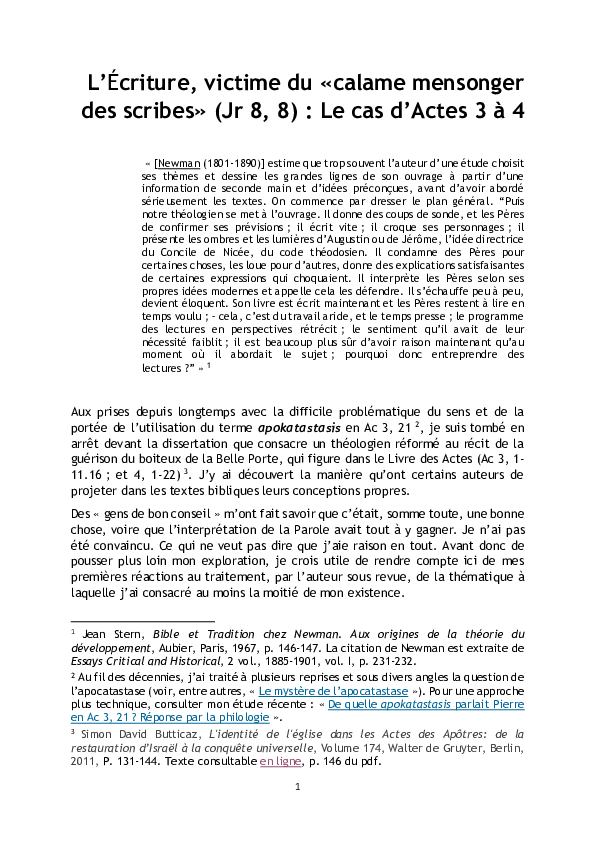 L'Écriture, victime du «calame mensonger des scribes» (Jr 8, 8) : Le cas d'Actes 3 à 4

« [Newman (1801-1890)] estime que trop souvent l'auteur d'une étude choisit ses thèmes et dessine les grandes lignes de son ouvrage à partir d'une information de seconde main et d'idées préconçues, avant d'avoir abordé sérieusement les textes. On commence par dresser le plan général. "Puis notre théologien se met à l'ouvrage. Il donne des coups de sonde, et les Pères de confirmer ses prévisions ; il écrit vite ; il croque ses personnages ; il présente les ombres et les lumières d'Augustin ou de Jérôme, l'idée directrice du Concile de Nicée, du code théodosien. Il condamne des Pères pour certaines choses, les loue pour d'autres, donne des explications satisfaisantes de certaines expressions qui choquaient. Il interprète les Pères selon ses propres idées modernes et appelle cela les défendre. Il s'échauffe peu à peu, devient éloquent. Son livre est écrit maintenant et les Pères restent à lire en temps voulu ; - cela, c'est du travail aride, et le temps presse ; le programme des lectures en perspectives rétrécit ; le sentiment qu'il avait de leur nécessité faiblit ; il est beaucoup plus sûr d'avoir raison maintenant qu'au moment où il abordait le sujet ; pourquoi donc entreprendre des lectures ?" » $^1$

Aux prises depuis longtemps avec la difficile problématique du sens et de la portée de l'utilisation du terme apokatastasis en Ac 3, 21 $^2$, je suis tombé en arrêt devant la dissertation que consacre un théologien réformé au récit de la guérison du boiteux de la Belle Porte, qui figure dans le Livre des Actes (Ac 3, 1-11.16 ; et 4, 1-22) $^3$. J'y ai découvert la manière qu'ont certains auteurs de projeter dans les textes bibliques leurs conceptions propres.

Des « gens de bon conseil » m'ont fait savoir que c'était, somme toute, une bonne chose, voire que l'interprétation de la Parole avait tout à y gagner. Je n'ai pas été convaincu. Ce qui ne veut pas dire que j'aie raison en tout. Avant donc de pousser plus loin mon exploration, je crois utile de rendre compte ici de mes premières réactions au traitement, par l'auteur sous revue, de la thématique à laquelle j'ai consacré au moins la moitié de mon existence.

$^1$ Jean Stern, Bible et Tradition chez Newman. Aux origines de la théorie du développement, Aubier, Paris, 1967, p. 146-147. La citation de Newman est extraite de Essays Critical and Historical, 2 vol., 1885-1901, vol. I, p. 231-232.

$^2$ Au fil des décennies, j'ai traité à plusieurs reprises et sous divers angles la question de l'apocatastase (voir, entre autres, « Le mystère de l'apocatastase »). Pour une approche plus technique, consulter mon étude récente : « De quelle apokatastasis parlait Pierre en Ac 3, 21 ? Réponse par la philologie ».

$^3$ Simon David Butticaz, L'identité de l'église dans les Actes des Apôtres: de la restauration d'Israël à la conquête universelle, Volume 174, Walter de Gruyter, Berlin, 2011, P. 131-144. Texte consultable en ligne, p. 146 du pdf.

1